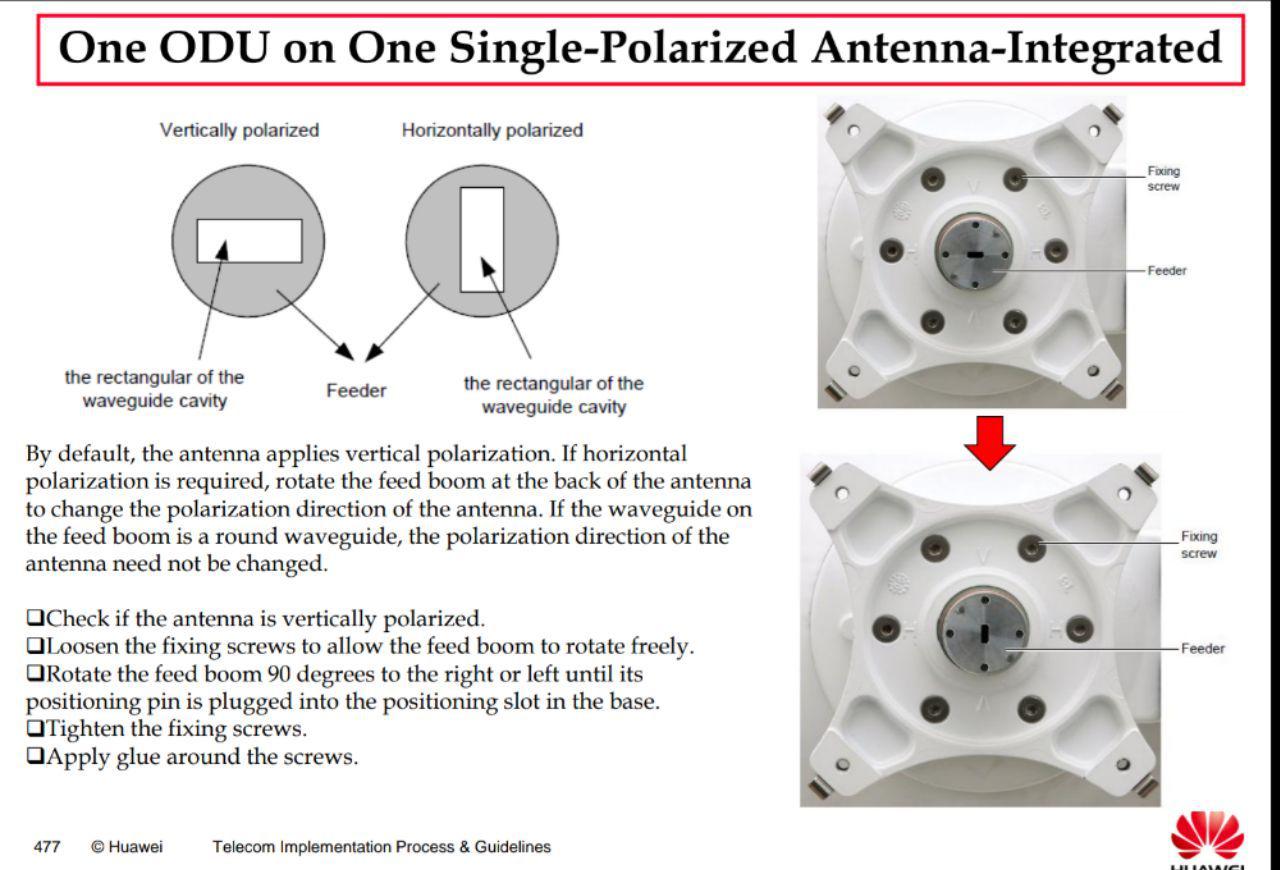 One ODU on One Single-Polarized Antenna-Integrated

Vertically polarized

Horizontally polarized

the rectangular of the waveguide cavity

Feeder

the rectangular of the waveguide cavity

Fixing screw

Feeder

Fixing screw

Feeder

By default, the antenna applies vertical polarization. If horizontal polarization is required, rotate the feed boom at the back of the antenna to change the polarization direction of the antenna. If the waveguide on the feed boom is a round waveguide, the polarization direction of the antenna need not be changed.

❑Check if the antenna is vertically polarized.
❑Loosen the fixing screws to allow the feed boom to rotate freely.
❑Rotate the feed boom 90 degrees to the right or left until its positioning pin is plugged into the positioning slot in the base.
❑Tighten the fixing screws.
❑Apply glue around the screws.

477 © Huawei Telecom Implementation Process & Guidelines

HUAWEI